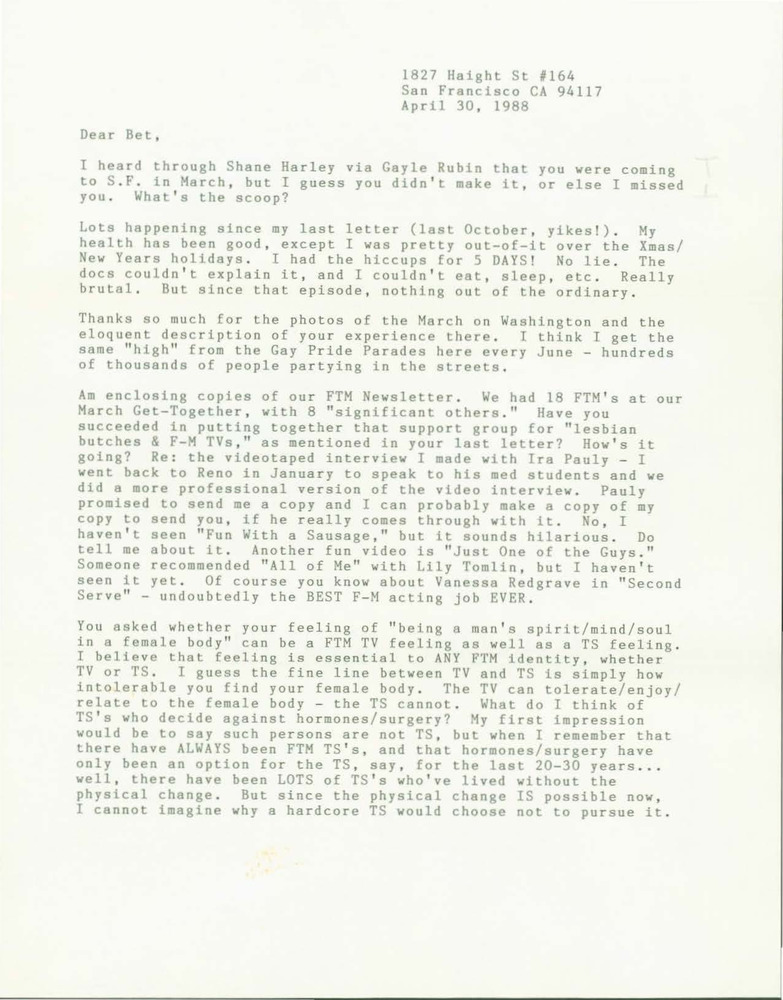 1827 Haight St #164
San Francisco CA 94117
April 30, 1988

Dear Bet,

I heard through Shane Harley via Gayle Rubin that you were coming to S.F. in March, but I guess you didn't make it, or else I missed you. What's the scoop?

Lots happening since my last letter (last October, yikes!). My health has been good, except I was pretty out-of-it over the Xmas/New Years holidays. I had the hiccups for 5 DAYS! No lie. The docs couldn't explain it, and I couldn't eat, sleep, etc. Really brutal. But since that episode, nothing out of the ordinary.

Thanks so much for the photos of the March on Washington and the eloquent description of your experience there. I think I get the same "high" from the Gay Pride Parades here every June - hundreds of thousands of people partying in the streets.

Am enclosing copies of our FTM Newsletter. We had 18 FTM's at our March Get-Together, with 8 "significant others." Have you succeeded in putting together that support group for "lesbian butches & F-M TVs," as mentioned in your last letter? How's it going? Re: the videotaped interview I made with Ira Pauly - I went back to Reno in January to speak to his med students and we did a more professional version of the video interview. Pauly promised to send me a copy and I can probably make a copy of my copy to send you, if he really comes through with it. No, I haven't seen "Fun With a Sausage," but it sounds hilarious. Do tell me about it. Another fun video is "Just One of the Guys." Someone recommended "All of Me" with Lily Tomlin, but I haven't seen it yet. Of course you know about Vanessa Redgrave in "Second Serve" - undoubtedly the BEST F-M acting job EVER.

You asked whether your feeling of "being a man's spirit/mind/soul in a female body" can be a FTM TV feeling as well as a TS feeling. I believe that feeling is essential to ANY FTM identity, whether TV or TS. I guess the fine line between TV and TS is simply how intolerable you find your female body. The TV can tolerate/enjoy/relate to the female body - the TS cannot. What do I think of TS's who decide against hormones/surgery? My first impression would be to say such persons are not TS, but when I remember that there have ALWAYS been FTM TS's, and that hormones/surgery have only been an option for the TS, say, for the last 20-30 years... well, there have been LOTS of TS's who've lived without the physical change. But since the physical change IS possible now, I cannot imagine why a hardcore TS would choose not to pursue it.